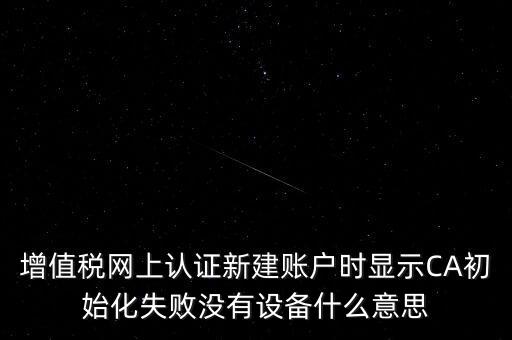 增值税网上认证新建账户时显示CA初始化失败没有设备什么意思